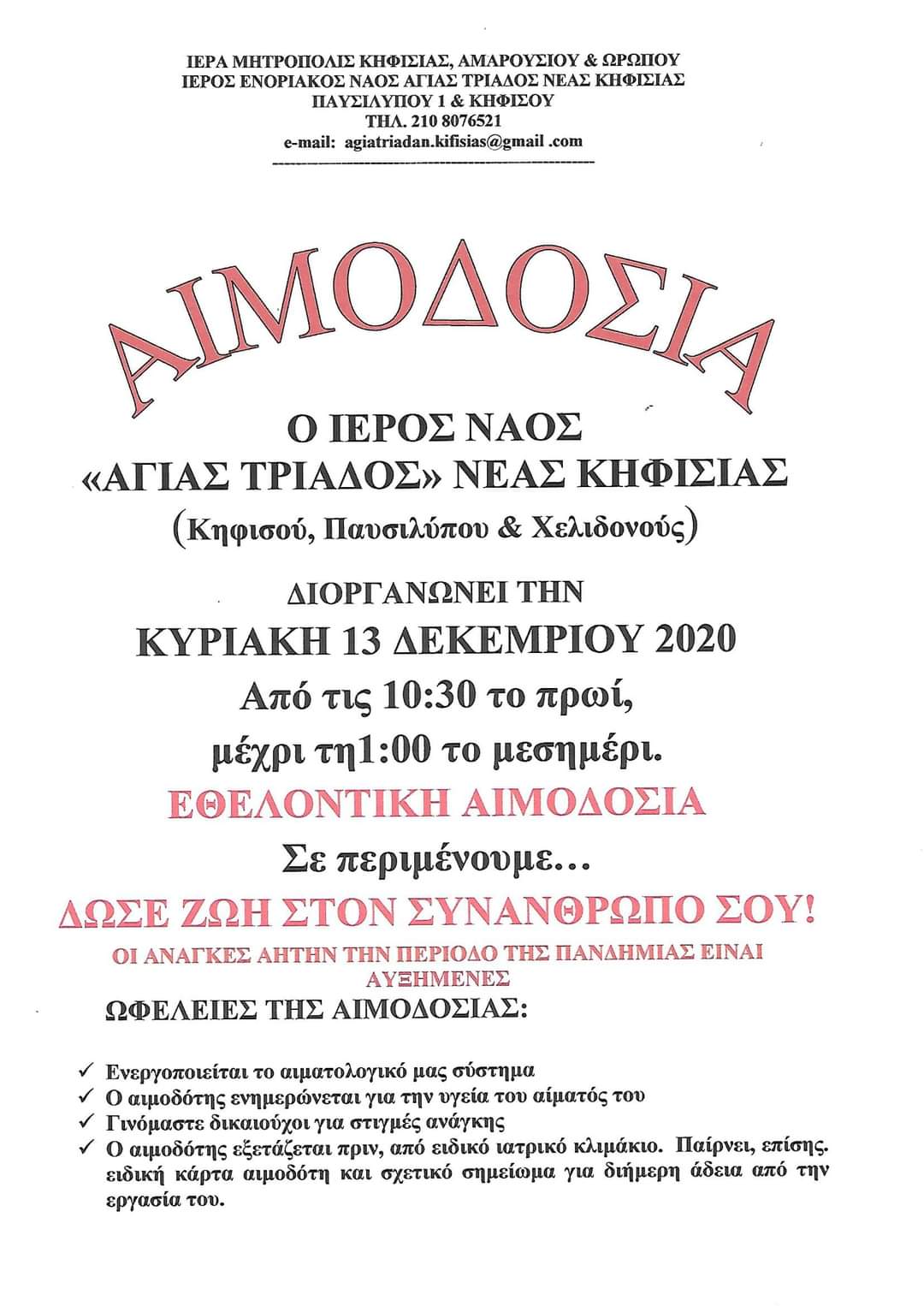 ΙΕΡΑ ΜΗΤΡΟΠΟΛΙΣ ΚΗΦΙΣΙΑΣ, ΑΜΑΡΟΥΣΙΟΥ & ΩΡΩΠΟΥ
ΙΕΡΟΣ ΕΝΟΡΙΑΚΟΣ ΝΑΟΣ ΑΓΙΑΣ ΤΡΙΑΔΟΣ ΝΕΑΣ ΚΗΦΙΣΙΑΣ
ΠΑΥΣΙΛΥΠΟΥ 1 & ΚΗΦΙΣΟΥ
ΤΗΛ. 210 8076521
e-mail: agiatriadan.kifisias@gmail .com

ΑΙΜΟΔΟΣΙΑ

Ο ΙΕΡΟΣ ΝΑΟΣ
«ΑΓΙΑΣ ΤΡΙΑΔΟΣ» ΝΕΑΣ ΚΗΦΙΣΙΑΣ
(Κηφισού, Παυσιλύπου & Χελιδονούς)

ΔΙΟΡΓΑΝΩΝΕΙ ΤΗΝ
ΚΥΡΙΑΚΗ 13 ΔΕΚΕΜΡΙΟΥ 2020
Από τις 10:30 το πρωί,
μέχρι τη1:00 το μεσημέρι.
ΕΘΕΛΟΝΤΙΚΗ ΑΙΜΟΔΟΣΙΑ
Σε περιμένουμε...
ΔΩΣΕ ΖΩΗ ΣΤΟΝ ΣΥΝΑΝΘΡΩΠΟ ΣΟΥ!
ΟΙ ΑΝΑΓΚΕΣ ΑΗΤΗΝ ΤΗΝ ΠΕΡΙΟΔΟ ΤΗΣ ΠΑΝΔΗΜΙΑΣ ΕΙΝΑΙ ΑΥΞΗΜΕΝΕΣ
ΩΦΕΛΕΙΕΣ ΤΗΣ ΑΙΜΟΔΟΣΙΑΣ:

✓ Ενεργοποιείται το αιματολογικό μας σύστημα
✓ Ο αιμοδότης ενημερώνεται για την υγεία του αίματός του
✓ Γινόμαστε δικαιούχοι για στιγμές ανάγκης
✓ Ο αιμοδότης εξετάζεται πριν, από ειδικό ιατρικό κλιμάκιο. Παίρνει, επίσης. ειδική κάρτα αιμοδότη και σχετικό σημείωμα για διήμερη άδεια από την εργασία του.